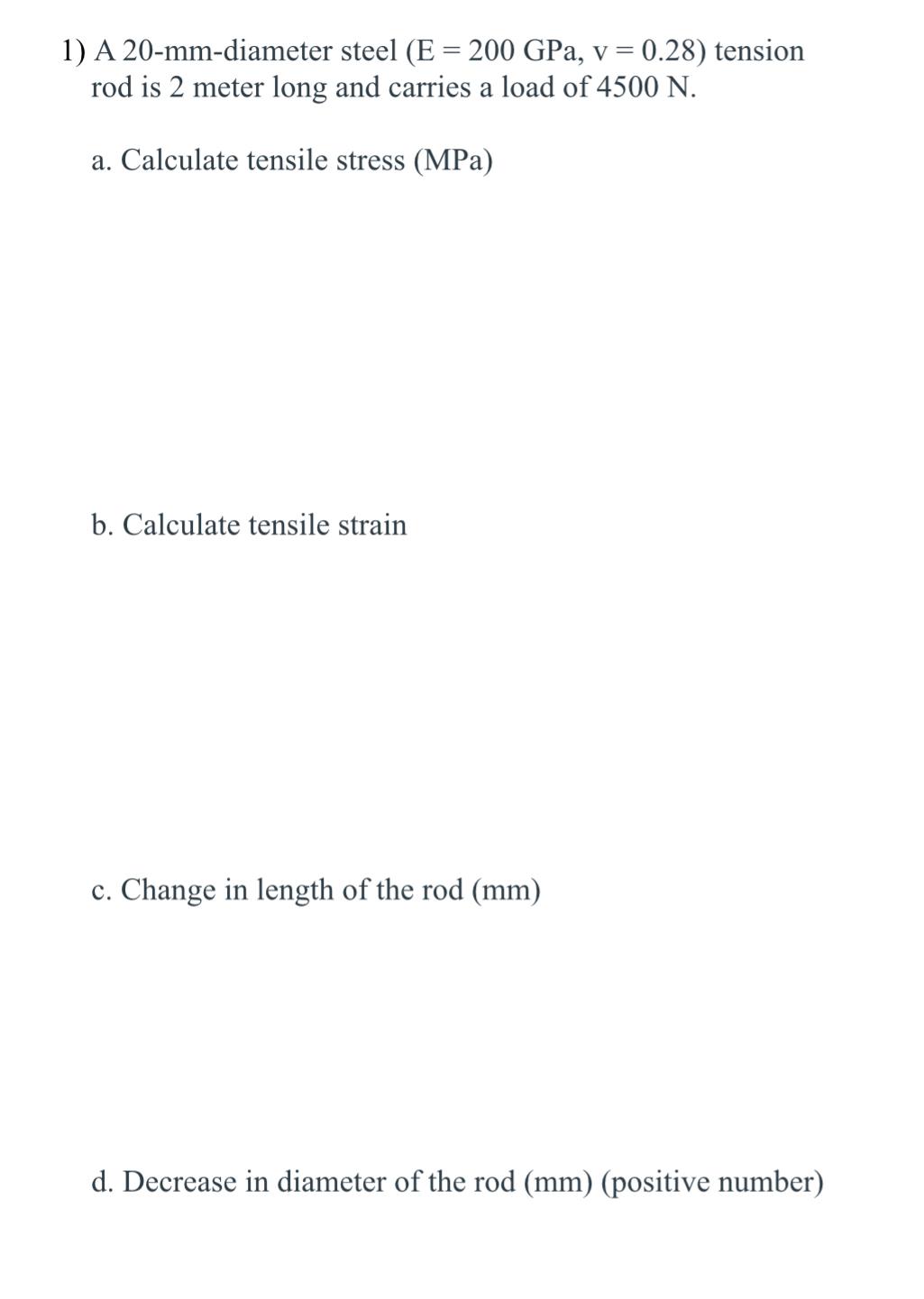 1) A 20-mm-diameter steel (E = 200 GPa, v = 0.28) tension rod is 2 meter long and carries a load of 4500 N.

a. Calculate tensile stress (MPa)

b. Calculate tensile strain

c. Change in length of the rod (mm)

d. Decrease in diameter of the rod (mm) (positive number)